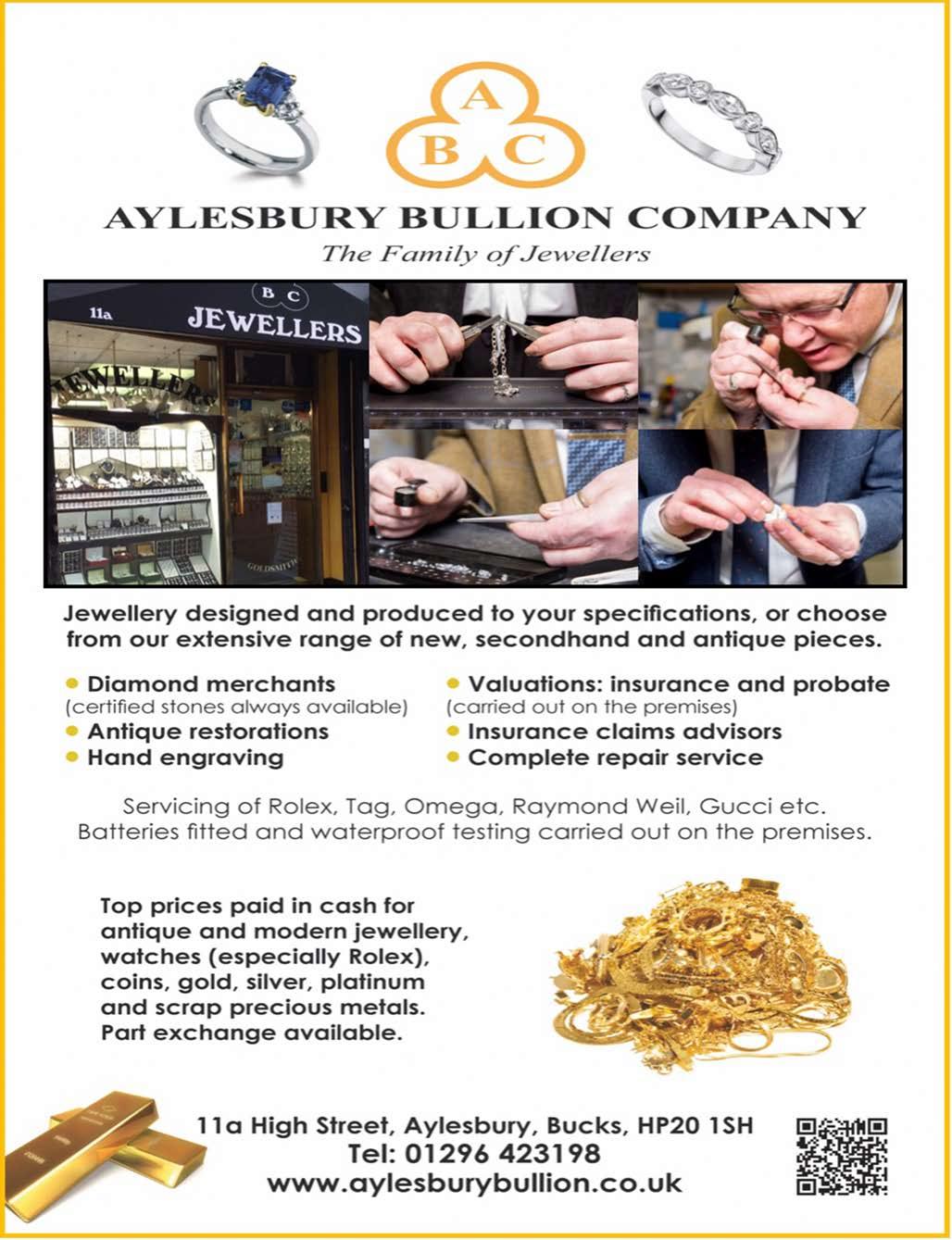 A
B C

AYLESBURY BULLION COMPANY
The Family of Jewellers

11a
B C
JEWELLERS
JEWELLERS
GOLDSMITH

Jewellery designed and produced to your specifications, or choose from our extensive range of new, secondhand and antique pieces.

• Diamond merchants
(certified stones always available)
• Antique restorations
• Hand engraving

• Valuations: insurance and probate
(carried out on the premises)
• Insurance claims advisors
• Complete repair service

Servicing of Rolex, Tag, Omega, Raymond Weil, Gucci etc.
Batteries fitted and waterproof testing carried out on the premises.

Top prices paid in cash for antique and modern jewellery, watches (especially Rolex), coins, gold, silver, platinum and scrap precious metals.
Part exchange available.

11a High Street, Aylesbury, Bucks, HP20 1SH
Tel: 01296 423198
www.aylesburybullion.co.uk